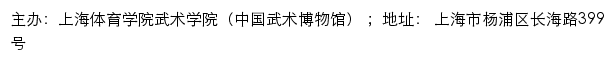 主办：上海体育学院武术学院（中国武术博物馆）；地址：上海市杨浦区长海路399号